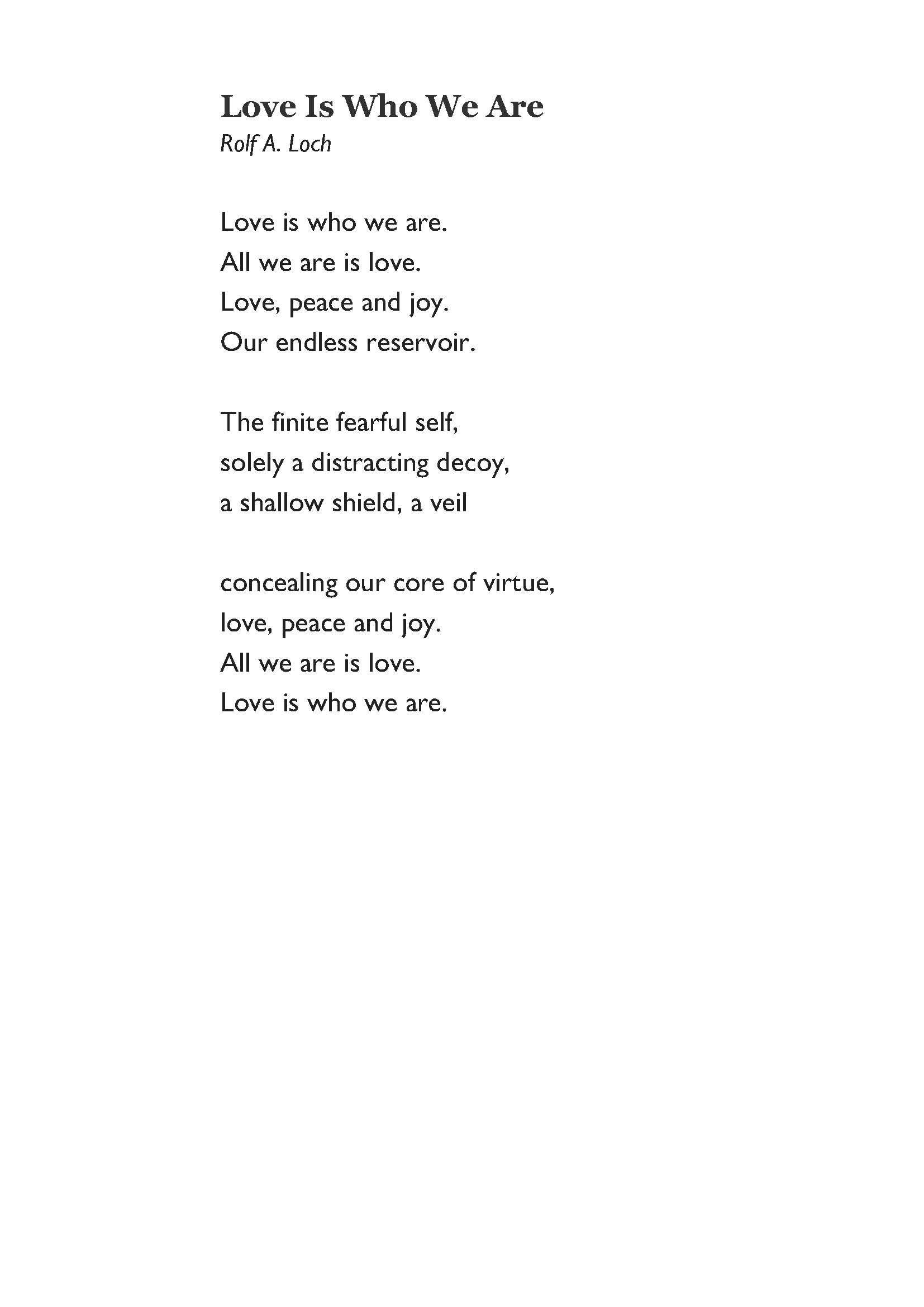 Love Is Who We Are
Rolf A. Loch

Love is who we are.
All we are is love.
Love, peace and joy.
Our endless reservoir.

The finite fearful self,
solely a distracting decoy,
a shallow shield, a veil

concealing our core of virtue,
love, peace and joy.
All we are is love.
Love is who we are.